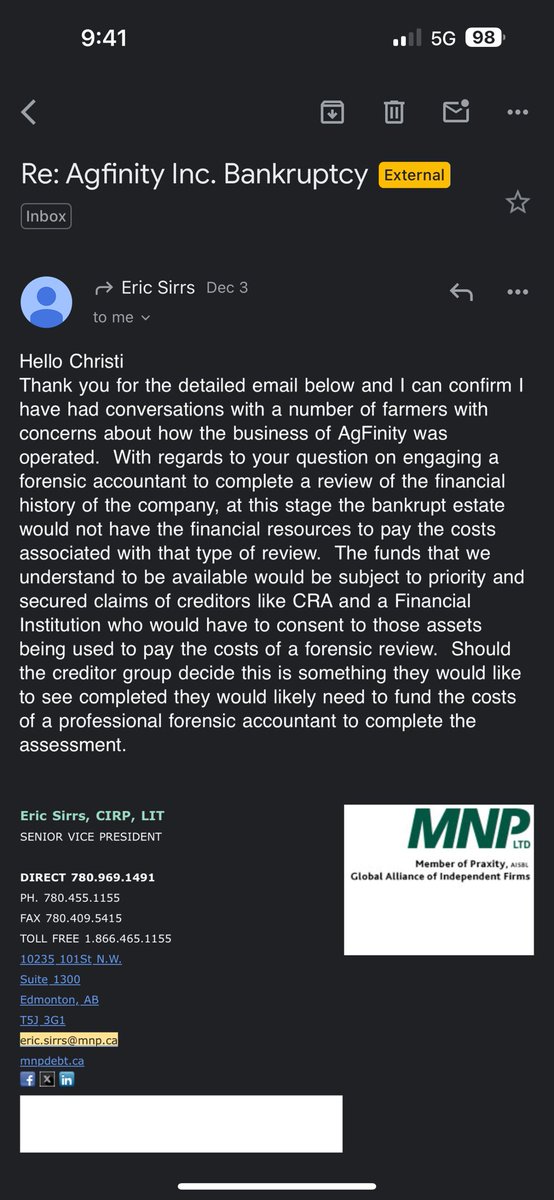 9:41

5G 98

Re: Agfinity Inc. Bankruptcy External

Inbox

Eric Sirrs Dec 3

to me

Hello Christi
Thank you for the detailed email below and I can confirm I have had conversations with a number of farmers with concerns about how the business of AgFinity was operated. With regards to your question on engaging a forensic accountant to complete a review of the financial history of the company, at this stage the bankrupt estate would not have the financial resources to pay the costs associated with that type of review. The funds that we understand to be available would be subject to priority and secured claims of creditors like CRA and a Financial Institution who would have to consent to those assets being used to pay the costs of a forensic review. Should the creditor group decide this is something they would like to see completed they would likely need to fund the costs of a professional forensic accountant to complete the assessment.

Eric Sirrs, CIRP, LIT
SENIOR VICE PRESIDENT

DIRECT 780.969.1491
PH. 780.455.1155
FAX 780.409.5415
TOLL FREE 1.866.465.1155
10235 101St N.W.
Suite 1300
Edmonton, AB
T5J 3G1
eric.sirrs@mnp.ca
mnpdebt.ca

MNP LTD
Member of Praxity, AISBL
Global Alliance of Independent Firms